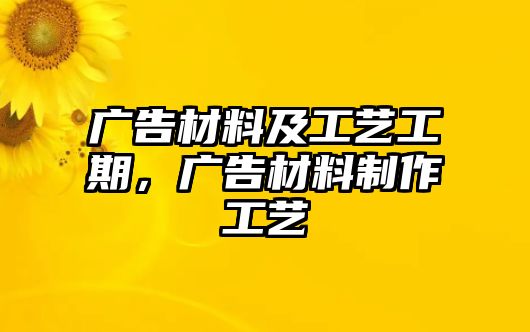 广告材料及工艺工期，广告材料制作工艺